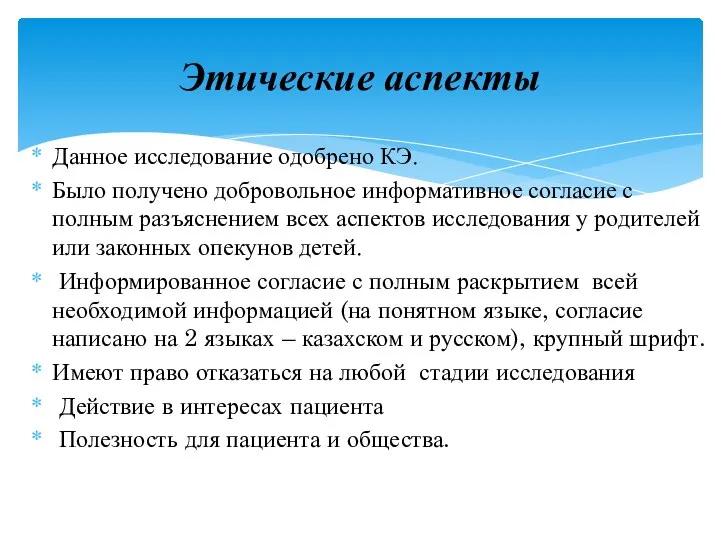 Этические аспекты

* Данное исследование одобрено КЭ.
* Было получено добровольное информативное согласие с полным разъяснением всех аспектов исследования у родителей или законных опекунов детей.
* Информированное согласие с полным раскрытием всей необходимой информацией (на понятном языке, согласие написано на 2 языках – казахском и русском), крупный шрифт.
* Имеют право отказаться на любой стадии исследования
* Действие в интересах пациента
* Полезность для пациента и общества.